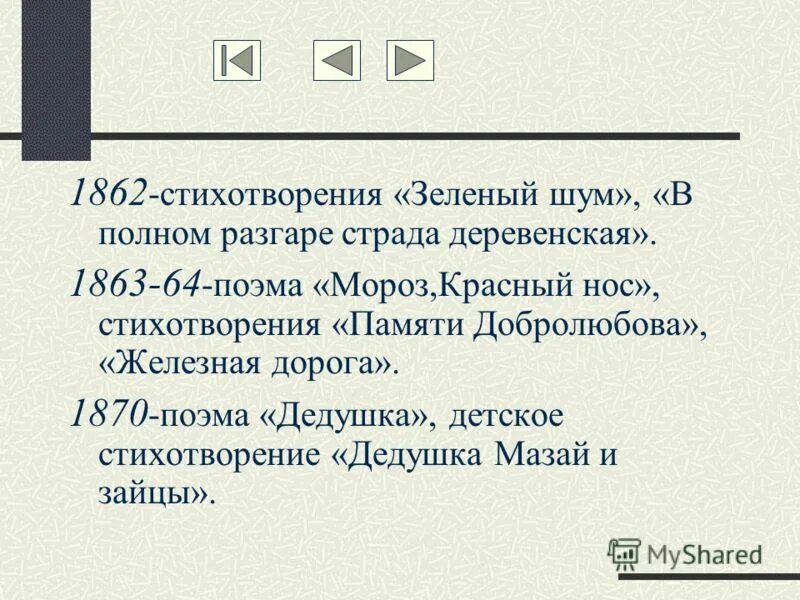 1862-стихотворения «Зеленый шум», «В полном разгаре страда деревенская».

1863-64-поэма «Мороз,Красный нос», стихотворения «Памяти Добролюбова», «Железная дорога».

1870-поэма «Дедушка», детское стихотворение «Дедушка Мазай и зайцы».

MyShared